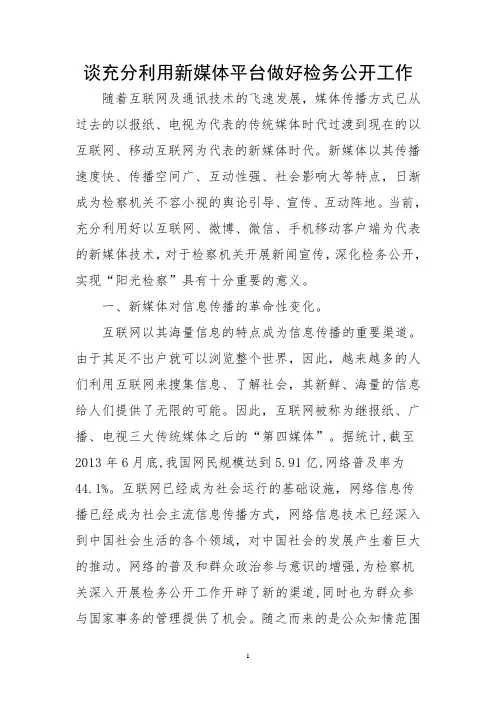 谈充分利用新媒体平台做好检务公开工作

随着互联网及通讯技术的飞速发展，媒体传播方式已从过去的以报纸、电视为代表的传统媒体时代过渡到现在的以互联网、移动互联网为代表的新媒体时代。新媒体以其传播速度快、传播空间广、互动性强、社会影响大等特点，日渐成为检察机关不容小视的舆论引导、宣传、互动阵地。当前，充分利用好以互联网、微博、微信、手机移动客户端为代表的新媒体技术，对于检察机关开展新闻宣传，深化检务公开，实现“阳光检察”具有十分重要的意义。

一、新媒体对信息传播的革命性变化。

互联网以其海量信息的特点成为信息传播的重要渠道。由于其足不出户就可以浏览整个世界，因此，越来越多的人们利用互联网来搜集信息、了解社会，其新鲜、海量的信息给人们提供了无限的可能。因此，互联网被称为继报纸、广播、电视三大传统媒体之后的“第四媒体”。据统计，截至2013年6月底，我国网民规模达到5.91亿，网络普及率为44.1%。互联网已经成为社会运行的基础设施，网络信息传播已经成为社会主流信息传播方式，网络信息技术已经深入到中国社会生活的各个领域，对中国社会的发展产生着巨大的推动。网络的普及和群众政治参与意识的增强，为检察机关深入开展检务公开工作开辟了新的渠道，同时也为群众参与国家事务的管理提供了机会。随之而来的是公众知情范围

1